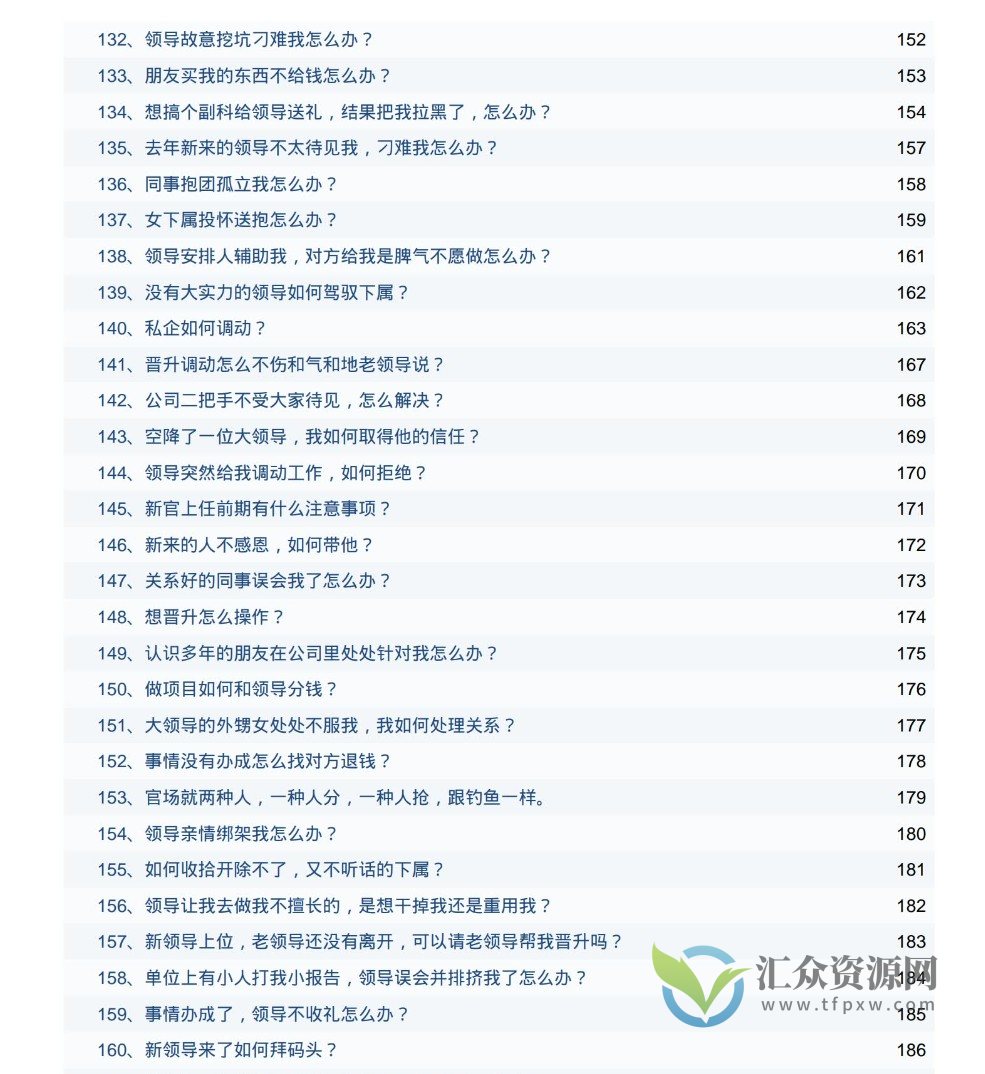 132、领导故意挖坑刁难我怎么办？ 152
133、朋友买我的东西不给钱怎么办？ 153
134、想搞个副科给领导送礼，结果把我拉黑了，怎么办？ 154
135、去年新来的领导不太待见我，刁难我怎么办？ 157
136、同事抱团孤立我怎么办？ 158
137、女下属投怀送抱怎么办？ 159
138、领导安排人辅助我，对方给我是脾气不愿做怎么办？ 161
139、没有大实力的领导如何驾驭下属？ 162
140、私企如何调动？ 163
141、晋升调动怎么不伤和气和地老领导说？ 167
142、公司二把手不受大家待见，怎么解决？ 168
143、空降了一位大领导，我如何取得他的信任？ 169
144、领导突然给我调动工作，如何拒绝？ 170
145、新官上任前期有什么注意事项？ 171
146、新来的人不感恩，如何带他？ 172
147、关系好的同事误会我了怎么办？ 173
148、想晋升怎么操作？ 174
149、认识多年的朋友在公司里处处针对我怎么办？ 175
150、做项目如何和领导分钱？ 176
151、大领导的外甥女处处不服我，我如何处理关系？ 177
152、事情没有办成怎么找对方退钱？ 178
153、官场就两种人，一种人分，一种人抢，跟钓鱼一样。 179
154、领导亲情绑架我怎么办？ 180
155、如何收拾开除不了，又不听话的下属？ 181
156、领导让我去做我不擅长的，是想干掉我还是重用我？ 182
157、新领导上位，老领导还没有离开，可以请老领导帮我晋升吗？ 183
158、单位上有小人打我小报告，领导误会并排挤我了怎么办？ 184
159、事情办成了，领导不收礼怎么办？ 185
160、新领导来了如何拜码头？ 186

汇众资源网
www.tfpxw.com